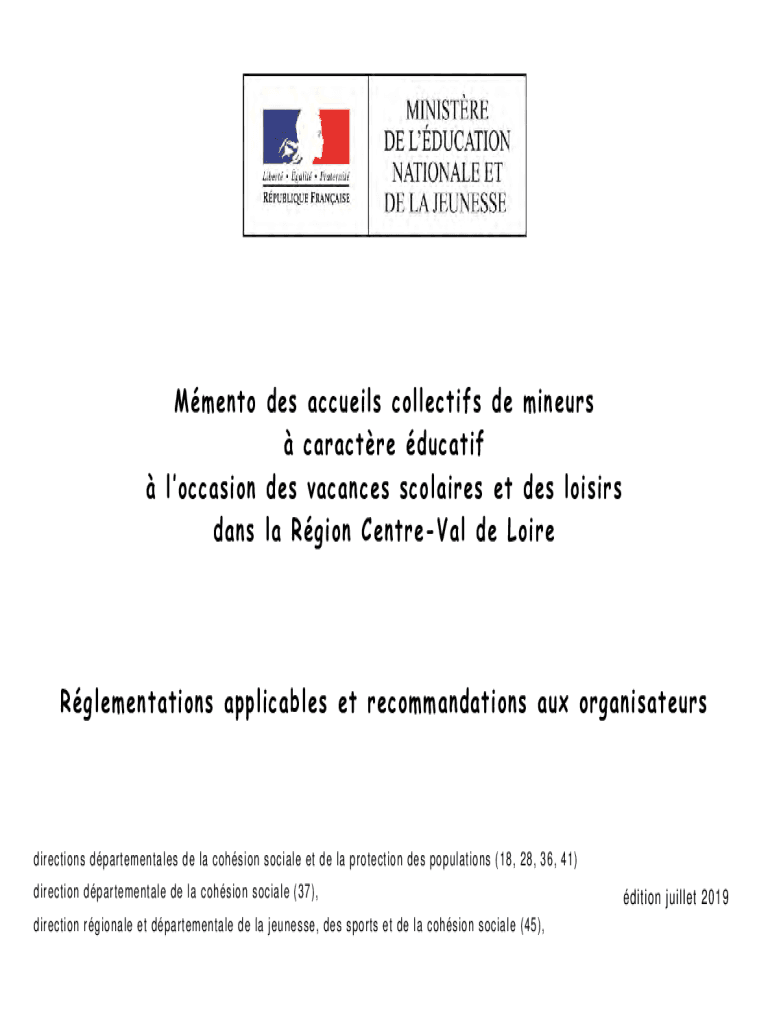 Liberté • Égalité • Fraternité
RÉPUBLIQUE FRANÇAISE

MINISTÈRE
DE L'ÉDUCATION
NATIONALE ET
DE LA JEUNESSE

Mémento des accueils collectifs de mineurs
à caractère éducatif
à l'occasion des vacances scolaires et des loisirs
dans la Région Centre-Val de Loire

Réglementations applicables et recommandations aux organisateurs

directions départementales de la cohésion sociale et de la protection des populations (18, 28, 36, 41)
direction départementale de la cohésion sociale (37),
direction régionale et départementale de la jeunesse, des sports et de la cohésion sociale (45),

édition juillet 2019